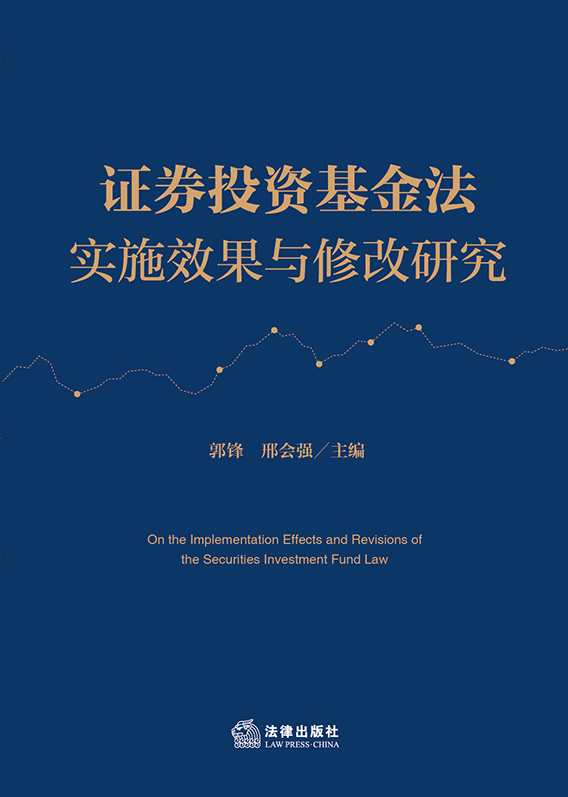 证券投资基金法
实施效果与修改研究

郭锋 邢会强／主编

On the Implementation Effects and Revisions of the Securities Investment Fund Law

法律出版社
LAW PRESS·CHINA